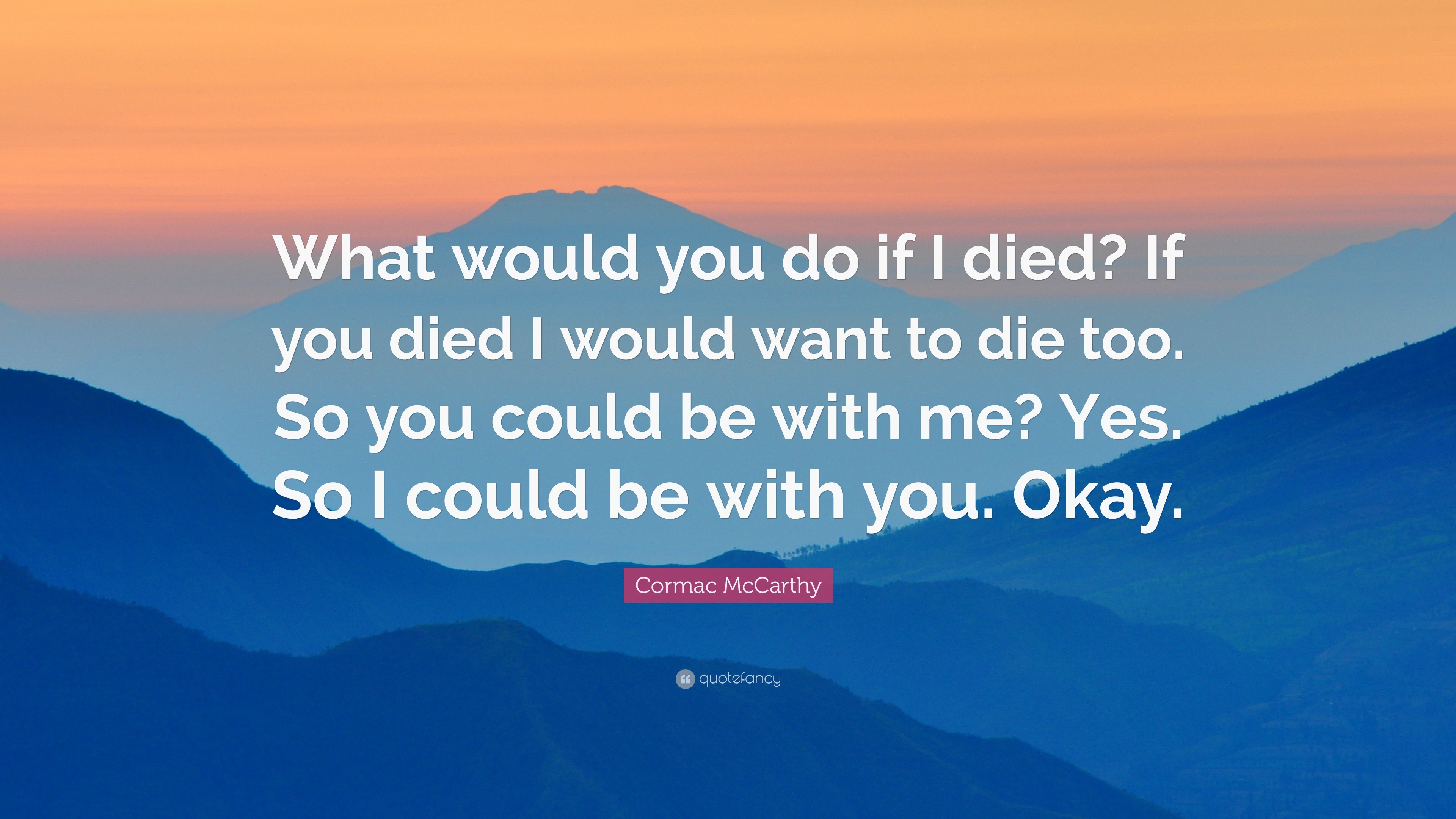 What would you do if I died? If you died I would want to die too. So you could be with me? Yes. So I could be with you. Okay.

Cormac McCarthy

quotefancy